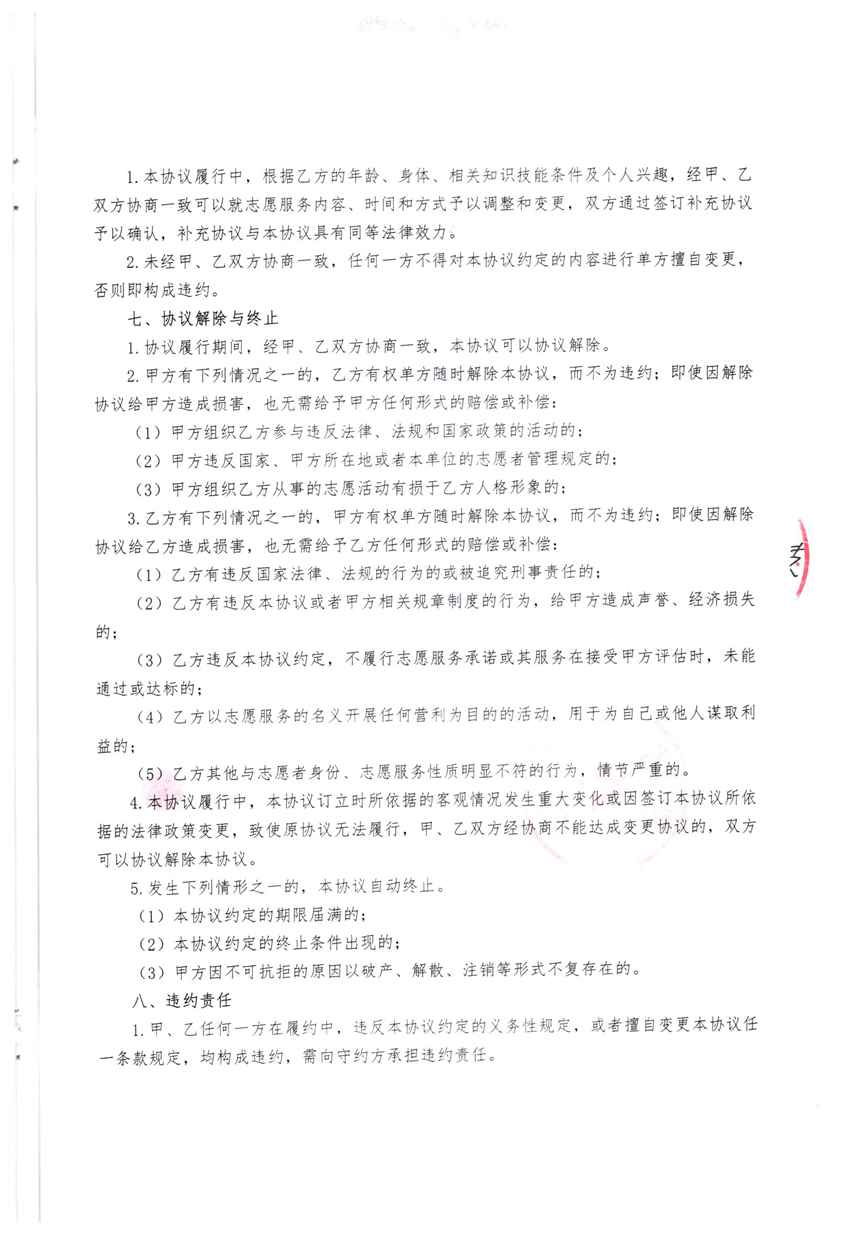 1.本协议履行中，根据乙方的年龄、身体、相关知识技能条件及个人兴趣，经甲、乙双方协商一致可以就志愿服务内容、时间和方式予以调整和变更，双方通过签订补充协议予以确认，补充协议与本协议具有同等法律效力。

2.未经甲、乙双方协商一致，任何一方不得对本协议约定的内容进行单方擅自变更，否则即构成违约。

七、协议解除与终止

1.协议履行期间，经甲、乙双方协商一致，本协议可以协议解除。

2.甲方有下列情况之一的，乙方有权单方随时解除本协议，而不为违约；即使因解除协议给甲方造成损害，也无需给予甲方任何形式的赔偿或补偿：

（1）甲方组织乙方参与违反法律、法规和国家政策的活动的；

（2）甲方违反国家、甲方所在地或者本单位的志愿者管理规定的；

（3）甲方组织乙方从事的志愿活动有损于乙方人格形象的；

3.乙方有下列情况之一的，甲方有权单方随时解除本协议，而不为违约；即使因解除协议给乙方造成损害，也无需给予乙方任何形式的赔偿或补偿：

（1）乙方有违反国家法律、法规的行为的或被追究刑事责任的；

（2）乙方有违反本协议或者甲方相关规章制度的行为，给甲方造成声誉、经济损失的；

（3）乙方违反本协议约定，不履行志愿服务承诺或其服务在接受甲方评估时，未能通过或达标的；

（4）乙方以志愿服务的名义开展任何营利为目的的活动，用于为自己或他人谋取利益的；

（5）乙方其他与志愿者身份、志愿服务性质明显不符的行为，情节严重的。

4.本协议履行中，本协议订立时所依据的客观情况发生重大变化或因签订本协议所依据的法律政策变更，致使原协议无法履行，甲、乙双方经协商不能达成变更协议的，双方可以协议解除本协议。

5.发生下列情形之一的，本协议自动终止。

（1）本协议约定的期限届满的；

（2）本协议约定的终止条件出现的；

（3）甲方因不可抗拒的原因以破产、解散、注销等形式不复存在的。

八、违约责任

1.甲、乙任何一方在履约中，违反本协议约定的义务性规定，或者擅自变更本协议任一条款规定，均构成违约，需向守约方承担违约责任。